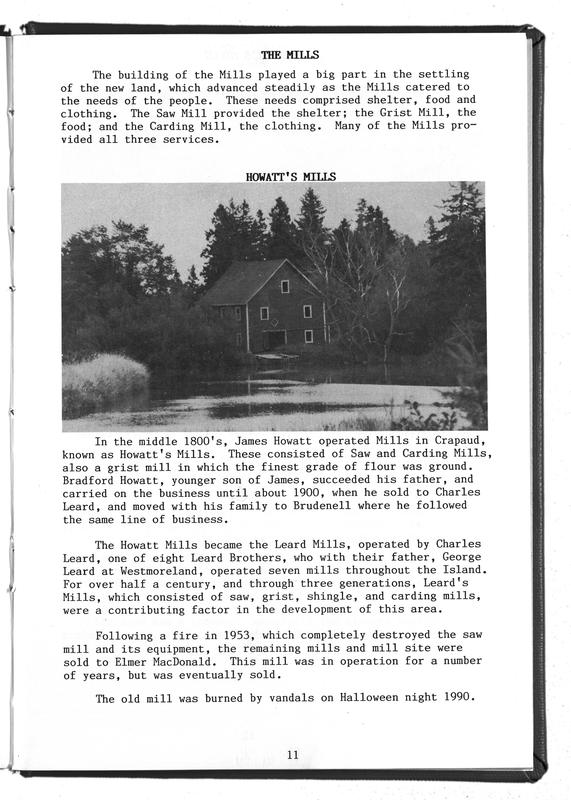 THE MILLS

The building of the Mills played a big part in the settling of the new land, which advanced steadily as the Mills catered to the needs of the people. These needs comprised shelter, food and clothing. The Saw Mill provided the shelter; the Grist Mill, the food; and the Carding Mill, the clothing. Many of the Mills provided all three services.

HOWATT'S MILLS

In the middle 1800's, James Howatt operated Mills in Crapaud, known as Howatt's Mills. These consisted of Saw and Carding Mills, also a grist mill in which the finest grade of flour was ground. Bradford Howatt, younger son of James, succeeded his father, and carried on the business until about 1900, when he sold to Charles Leard, and moved with his family to Brudenell where he followed the same line of business.

The Howatt Mills became the Leard Mills, operated by Charles Leard, one of eight Leard Brothers, who with their father, George Leard at Westmoreland, operated seven mills throughout the Island. For over half a century, and through three generations, Leard's Mills, which consisted of saw, grist, shingle, and carding mills, were a contributing factor in the development of this area.

Following a fire in 1953, which completely destroyed the saw mill and its equipment, the remaining mills and mill site were sold to Elmer MacDonald. This mill was in operation for a number of years, but was eventually sold.

The old mill was burned by vandals on Halloween night 1990.

11